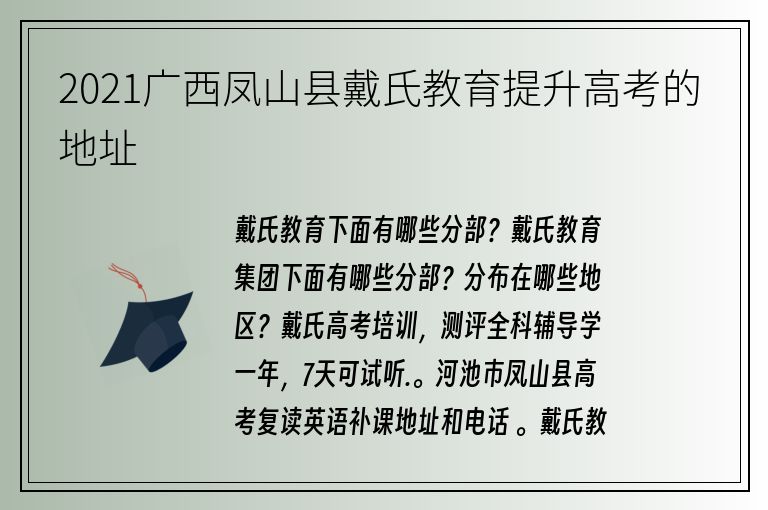 2021广西凤山县戴氏教育提升高考的地址

戴氏教育下面有哪些分部？戴氏教育集团下面有哪些分部？分布在哪些地区？戴氏高考培训，测评全科辅导学一年，7天可试听.。河池市凤山县高考复读英语补课地址和电话 。戴氏教